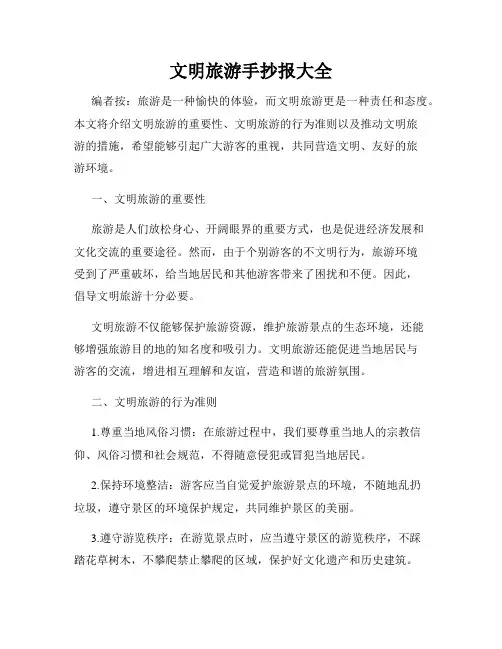 文明旅游手抄报大全

编者按：旅游是一种愉快的体验，而文明旅游更是一种责任和态度。本文将介绍文明旅游的重要性、文明旅游的行为准则以及推动文明旅游的措施，希望能够引起广大游客的重视，共同营造文明、友好的旅游环境。

一、文明旅游的重要性

旅游是人们放松身心、开阔眼界的重要方式，也是促进经济发展和文化交流的重要途径。然而，由于个别游客的不文明行为，旅游环境受到了严重破坏，给当地居民和其他游客带来了困扰和不便。因此，倡导文明旅游十分必要。

文明旅游不仅能够保护旅游资源，维护旅游景点的生态环境，还能够增强旅游目的地的知名度和吸引力。文明旅游还能促进当地居民与游客的交流，增进相互理解和友谊，营造和谐的旅游氛围。

二、文明旅游的行为准则

1.尊重当地风俗习惯：在旅游过程中，我们要尊重当地人的宗教信仰、风俗习惯和社会规范，不得随意侵犯或冒犯当地居民。

2.保持环境整洁：游客应当自觉爱护旅游景点的环境，不随地乱扔垃圾，遵守景区的环境保护规定，共同维护景区的美丽。

3.遵守游览秩序：在游览景点时，应当遵守景区的游览秩序，不踩踏花草树木，不攀爬禁止攀爬的区域，保护好文化遗产和历史建筑。